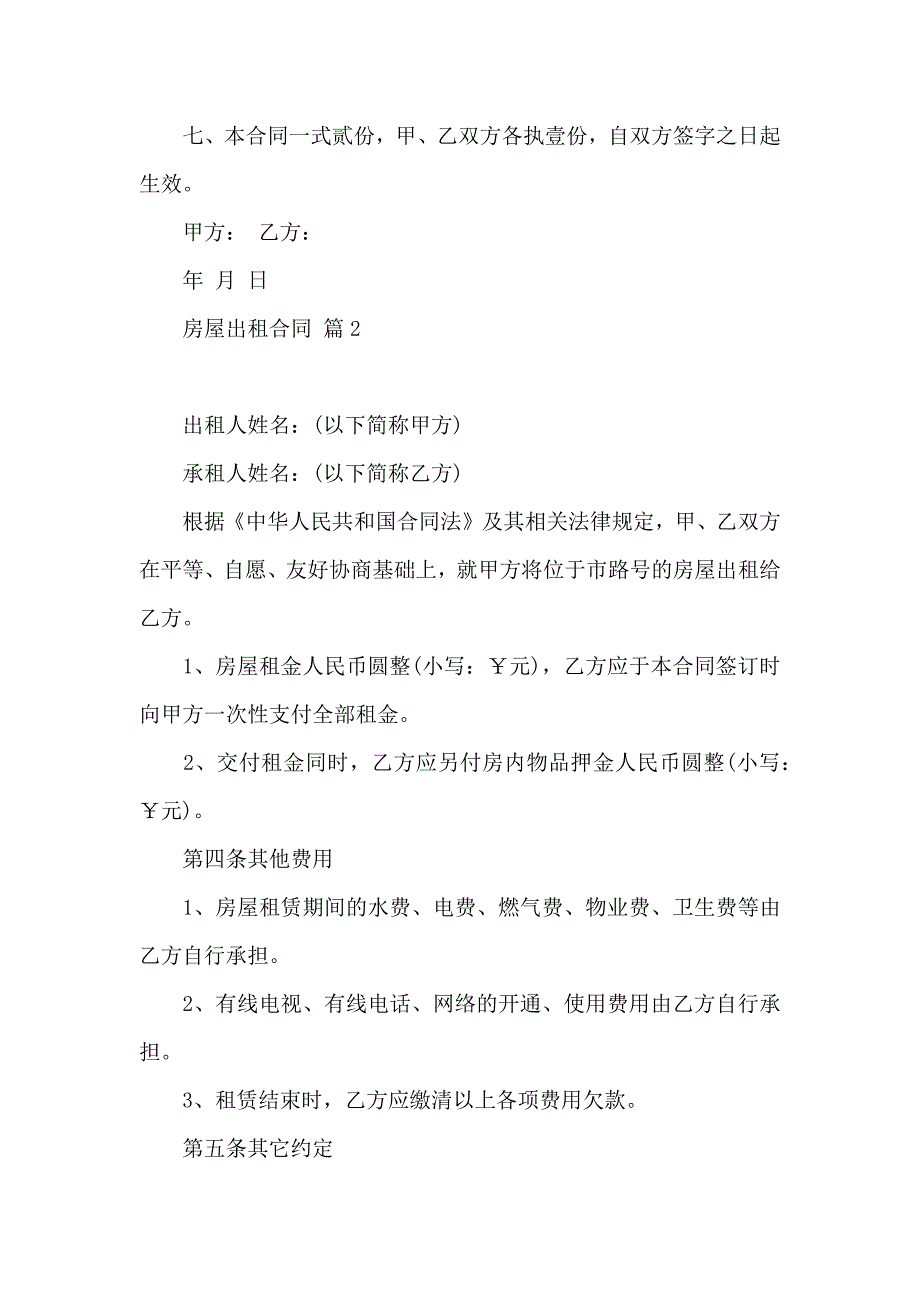 七、本合同一式贰份，甲、乙双方各执壹份，自双方签字之日起生效。

甲方： 乙方：

年 月 日

房屋出租合同 篇 2

出租人姓名：(以下简称甲方)

承租人姓名：(以下简称乙方)

根据《中华人民共和国合同法》及其相关法律规定，甲、乙双方在平等、自愿、友好协商基础上，就甲方将位于市路号的房屋出租给乙方。

1、房屋租金人民币圆整(小写：￥元)，乙方应于本合同签订时向甲方一次性支付全部租金。

2、交付租金同时，乙方应另付房内物品押金人民币圆整(小写：￥元)。

第四条其他费用

1、房屋租赁期间的水费、电费、燃气费、物业费、卫生费等由乙方自行承担。

2、有线电视、有线电话、网络的开通、使用费用由乙方自行承担。

3、租赁结束时，乙方应缴清以上各项费用欠款。

第五条其它约定